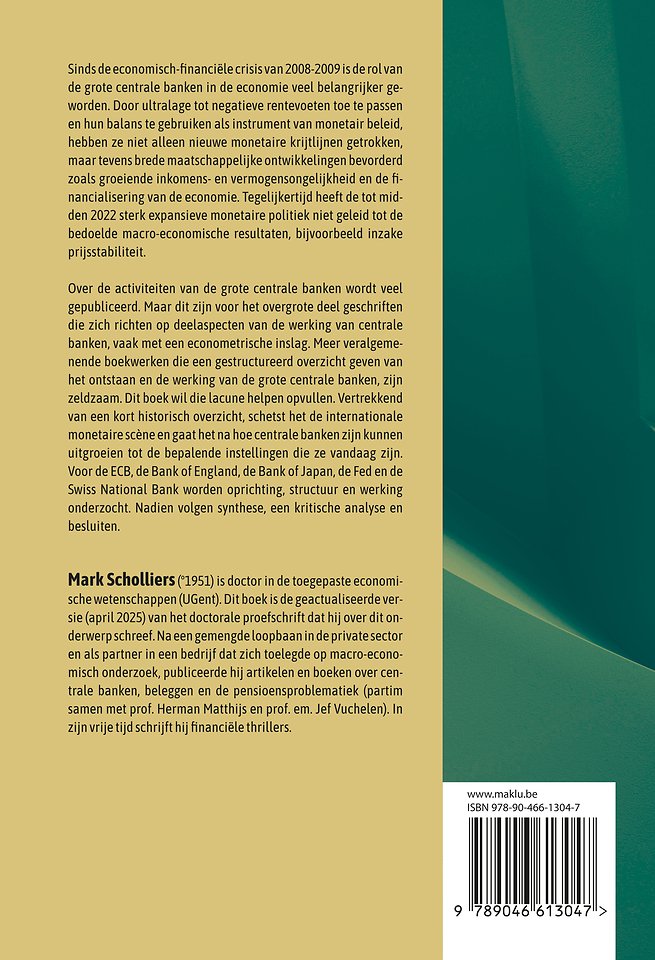 Sinds de economisch-financiële crisis van 2008-2009 is de rol van de grote centrale banken in de economie veel belangrijker geworden. Door ultralage tot negatieve rentevoeten toe te passen en hun balans te gebruiken als instrument van monetair beleid, hebben ze niet alleen nieuwe monetaire krijtlijnen getrokken, maar tevens brede maatschappelijke ontwikkelingen bevorderd zoals groeiende inkomens- en vermogensongelijkheid en de financialisering van de economie. Tegelijkertijd heeft de tot midden 2022 sterk expansieve monetaire politiek niet geleid tot de bedoelde macro-economische resultaten, bijvoorbeeld inzake prijsstabiliteit.

Over de activiteiten van de grote centrale banken wordt veel gepubliceerd. Maar dit zijn voor het overgrote deel geschriften die zich richten op deelaspecten van de werking van centrale banken, vaak met een econometrische inslag. Meer veralgemenende boekwerken die een gestructureerd overzicht geven van het ontstaan en de werking van de grote centrale banken, zijn zeldzaam. Dit boek wil die lacune helpen opvullen. Vertrekkend van een kort historisch overzicht, schetst het de internationale monetaire scène en gaat het na hoe centrale banken zijn kunnen uitgroeien tot de bepalende instellingen die ze vandaag zijn. Voor de ECB, de Bank of England, de Bank of Japan, de Fed en de Swiss National Bank worden oprichting, structuur en werking onderzocht. Nadien volgen synthese, een kritische analyse en besluiten.

Mark Scholliers (°1951) is doctor in de toegepaste economische wetenschappen (UGent). Dit boek is de geactualiseerde versie (april 2025) van het doctorale proefschrift dat hij over dit onderwerp schreef. Na een gemengde loopbaan in de private sector en als partner in een bedrijf dat zich toelegde op macro-economisch onderzoek, publiceerde hij artikelen en boeken over centrale banken, beleggen en de pensioensproblematiek (partim samen met prof. Herman Matthijs en prof. em. Jef Vuchelen). In zijn vrije tijd schrijft hij financiële thrillers.

www.maklu.be
ISBN 978-90-466-1304-7

9 789046 613047 >